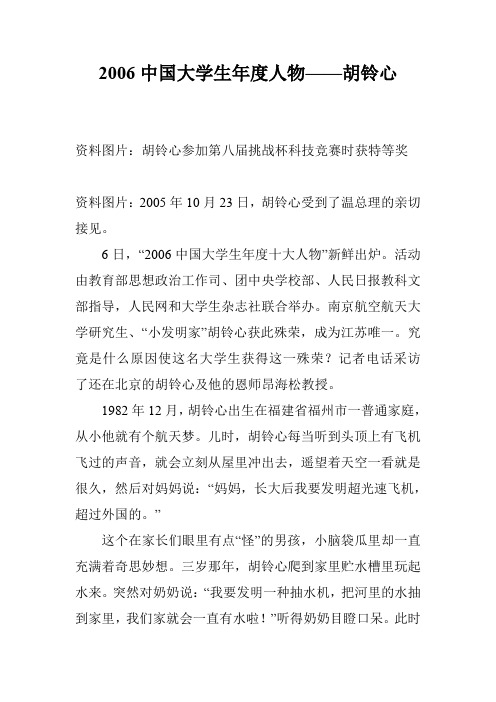 2006 中国大学生年度人物——胡铃心

资料图片：胡铃心参加第八届挑战杯科技竞赛时获特等奖

资料图片：2005 年 10 月 23 日，胡铃心受到了温总理的亲切接见。

6 日，“2006 中国大学生年度十大人物”新鲜出炉。活动由教育部思想政治工作司、团中央学校部、人民日报教科文部指导，人民网和大学生杂志社联合举办。南京航空航天大学研究生、“小发明家”胡铃心获此殊荣，成为江苏唯一。究竟是什么原因使这名大学生获得这一殊荣？记者电话采访了还在北京的胡铃心及他的恩师昂海松教授。

1982 年 12 月，胡铃心出生在福建省福州市一普通家庭，从小他就有个航天梦。儿时，胡铃心每当听到头顶上有飞机飞过的声音，就会立刻从屋里冲出去，遥望着天空一看就是很久，然后对妈妈说：“妈妈，长大后我要发明超光速飞机，超过外国的。”

这个在家长们眼里有点“怪”的男孩，小脑袋瓜里却一直充满着奇思妙想。三岁那年，胡铃心爬到家里贮水槽里玩起水来。突然对奶奶说：“我要发明一种抽水机，把河里的水抽到家里，我们家就会一直有水啦！”听得奶奶目瞪口呆。此时